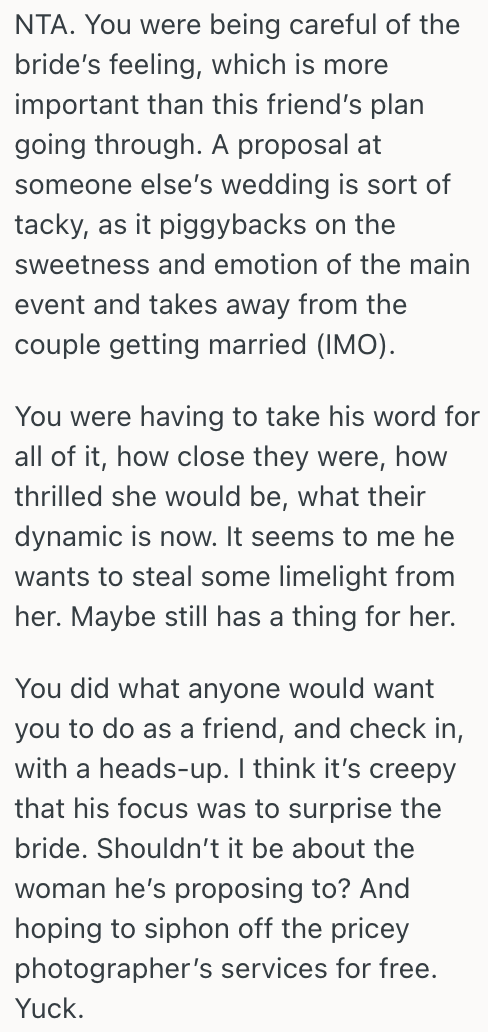 NTA. You were being careful of the bride's feeling, which is more important than this friend's plan going through. A proposal at someone else's wedding is sort of tacky, as it piggybacks on the sweetness and emotion of the main event and takes away from the couple getting married (IMO).

You were having to take his word for all of it, how close they were, how thrilled she would be, what their dynamic is now. It seems to me he wants to steal some limelight from her. Maybe still has a thing for her.

You did what anyone would want you to do as a friend, and check in, with a heads-up. I think it's creepy that his focus was to surprise the bride. Shouldn't it be about the woman he's proposing to? And hoping to siphon off the pricey photographer's services for free. Yuck.